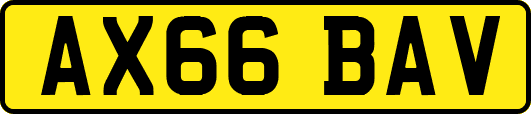 AX66 BAV